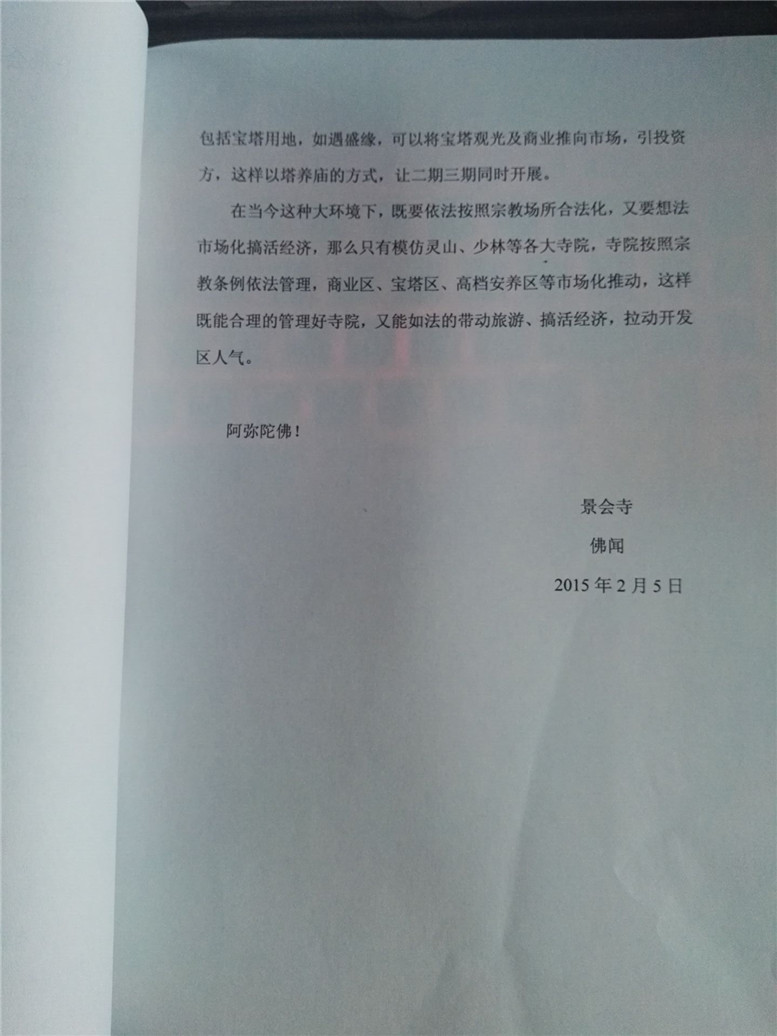 包括宝塔用地，如遇盛缘，可以将宝塔观光及商业推向市场，引投资方，这样以塔养庙的方式，让二期三期同时开展。

在当今这种大环境下，既要依法按照宗教场所合法化，又要想法市场化搞活经济，那么只有模仿灵山、少林等各大寺院，寺院按照宗教条例依法管理，商业区、宝塔区、高档安养区等市场化推动，这样既能合理的管理好寺院，又能如法的带动旅游、搞活经济，拉动开发区人气。

阿弥陀佛！

景会寺

佛闻

2015年2月5日